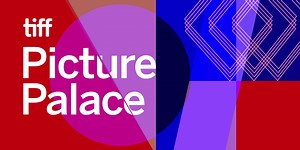 tiff
Picture
Palace